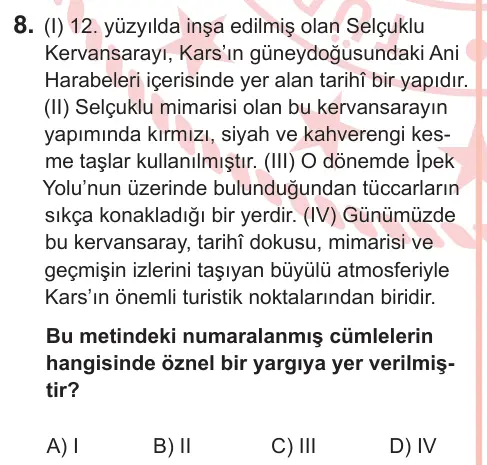 8. (I) 12. yüzyılda inşa edilmiş olan Selçuklu Kervansarayı, Kars'ın güneydoğusundaki Ani Harabeleri içerisinde yer alan tarihî bir yapıdır. (II) Selçuklu mimarisi olan bu kervansarayın yapımında kırmızı, siyah ve kahverengi kesme taşlar kullanılmıştır. (III) O dönemde İpek Yolu'nun üzerinde bulunduğundan tüccarların sıkça konakladığı bir yerdir. (IV) Günümüzde bu kervansaray, tarihî dokusu, mimarisi ve geçmişin izlerini taşıyan büyülü atmosferiyle Kars'ın önemli turistik noktalarından biridir.

Bu metindeki numaralanmış cümlelerin hangisinde öznel bir yargıya yer verilmiştir?

A) I B) II C) III D) IV